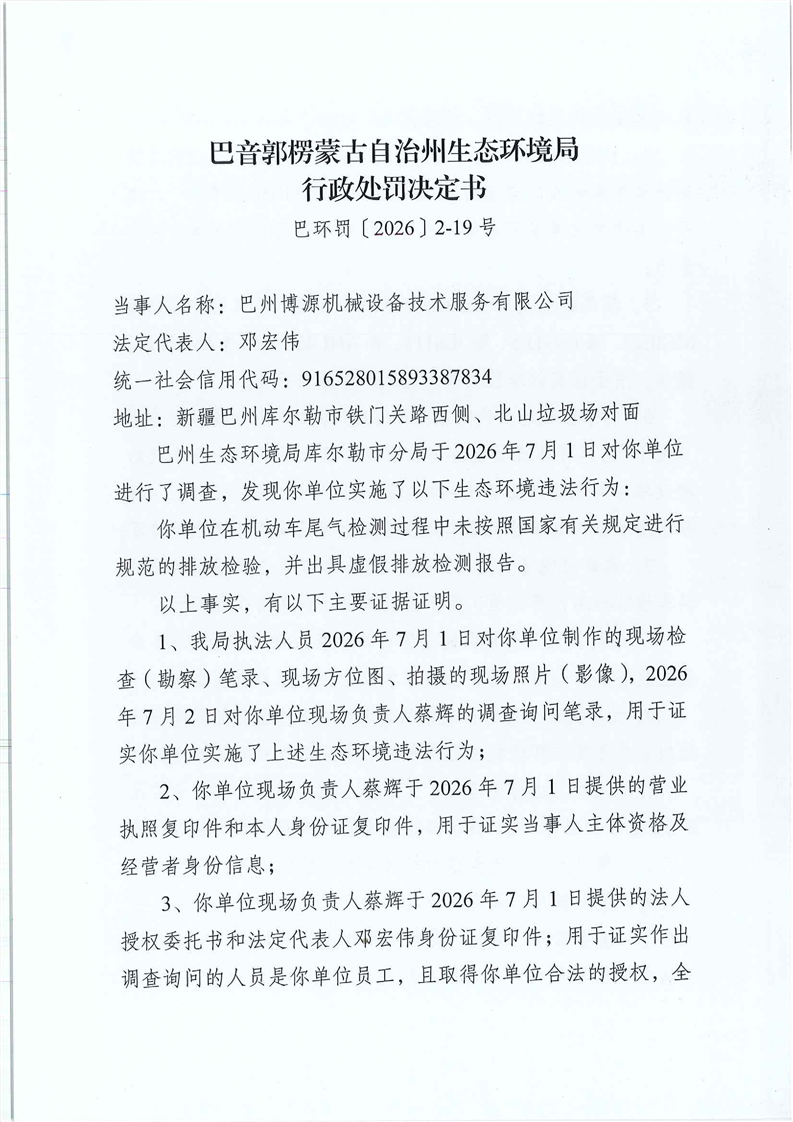 巴音郭楞蒙古自治州生态环境局
行政处罚决定书
巴环罚〔2026〕2-19号

当事人名称：巴州博源机械设备技术服务有限公司
法定代表人：邓宏伟
统一社会信用代码：916528015893387834
地址：新疆巴州库尔勒市铁门关路西侧、北山垃圾场对面

巴州生态环境局库尔勒市分局于2026年7月1日对你单位进行了调查，发现你单位实施了以下生态环境违法行为：

你单位在机动车尾气检测过程中未按照国家有关规定进行规范的排放检验，并出具虚假排放检测报告。

以上事实，有以下主要证据证明。

1、我局执法人员2026年7月1日对你单位制作的现场检查（勘察）笔录、现场方位图、拍摄的现场照片（影像），2026年7月2日对你单位现场负责人蔡辉的调查询问笔录，用于证实你单位实施了上述生态环境违法行为；

2、你单位现场负责人蔡辉于2026年7月1日提供的营业执照复印件和本人身份证复印件，用于证实当事人主体资格及经营者身份信息；

3、你单位现场负责人蔡辉于2026年7月1日提供的法人授权委托书和法定代表人邓宏伟身份证复印件；用于证实作出调查询问的人员是你单位员工，且取得你单位合法的授权，全